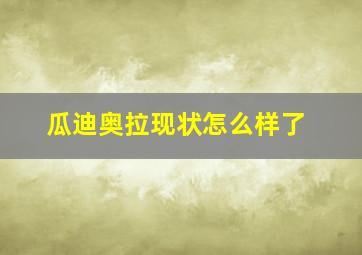 瓜迪奥拉现状怎么样了